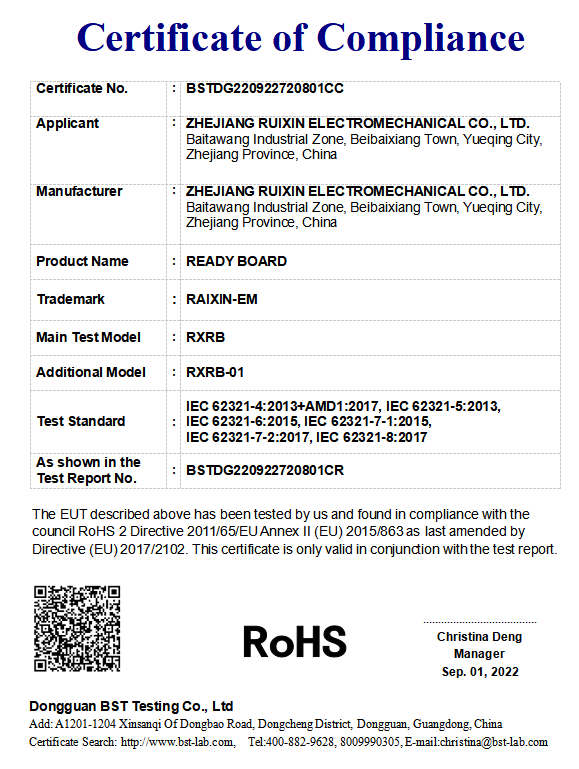 Certificate of Compliance

| Certificate No. | : | BSTDG220922720801CC |
|---|---|---|
| Applicant | : | ZHEJIANG RUIXIN ELECTROMECHANICAL CO., LTD. Baitawang Industrial Zone, Beibaixiang Town, Yueqing City, Zhejiang Province, China |
| Manufacturer | : | ZHEJIANG RUIXIN ELECTROMECHANICAL CO., LTD. Baitawang Industrial Zone, Beibaixiang Town, Yueqing City, Zhejiang Province, China |
| Product Name | : | READY BOARD |
| Trademark | : | RAIXIN-EM |
| Main Test Model | : | RXRB |
| Additional Model | : | RXRB-01 |
| Test Standard | : | IEC 62321-4:2013+AMD1:2017, IEC 62321-5:2013, IEC 62321-6:2015, IEC 62321-7-1:2015, IEC 62321-7-2:2017, IEC 62321-8:2017 |
| As shown in the Test Report No. | : | BSTDG220922720801CR |

The EUT described above has been tested by us and found in compliance with the council RoHS 2 Directive 2011/65/EU Annex II (EU) 2015/863 as last amended by Directive (EU) 2017/2102. This certificate is only valid in conjunction with the test report.

RoHS

Christina Deng
Manager
Sep. 01, 2022

Dongguan BST Testing Co., Ltd
Add: A1201-1204 Xinsanqi Of Dongbao Road, Dongcheng District, Dongguan, Guangdong, China
Certificate Search: http://www.bst-lab.com, Tel:400-882-9628, 8009990305, E-mail:christina@bst-lab.com